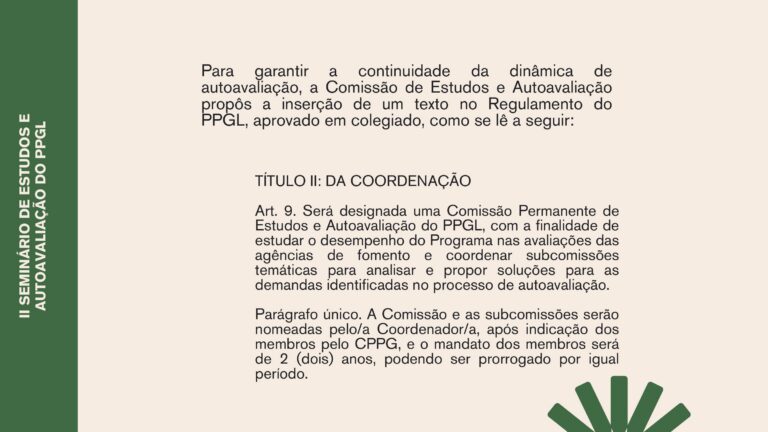 II SEMINÁRIO DE ESTUDOS E AUTOAVALIAÇÃO DO PPGL

Para garantir a continuidade da dinâmica de autoavaliação, a Comissão de Estudos e Autoavaliação propôs a inserção de um texto no Regulamento do PPGL, aprovado em colegiado, como se lê a seguir:

TÍTULO II: DA COORDENAÇÃO

Art. 9. Será designada uma Comissão Permanente de Estudos e Autoavaliação do PPGL, com a finalidade de estudar o desempenho do Programa nas avaliações das agências de fomento e coordenar subcomissões temáticas para analisar e propor soluções para as demandas identificadas no processo de autoavaliação.

Parágrafo único. A Comissão e as subcomissões serão nomeadas pelo/a Coordenador/a, após indicação dos membros pelo CPPG, e o mandato dos membros será de 2 (dois) anos, podendo ser prorrogado por igual período.